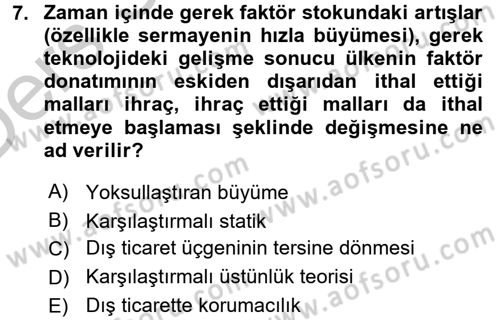 7. Zaman içinde gerek faktör stokundaki artışlar (özellikle sermayenin hızla büyümesi), gerek teknolojideki gelişme sonucu ülkenin faktör donatımının eskiden dışarıdan ithal ettiği malları ihraç, ihraç ettiği malları da ithal etmeye başlaması şeklinde değişmesine ne ad verilir?

A) Yoksullaştıran büyüme
B) Karşılaştırmalı statik
C) Dış ticaret üçgeninin tersine dönmesi
D) Karşılaştırmalı üstünlük teorisi
E) Dış ticarette korumacılık

www.aofsoru.com